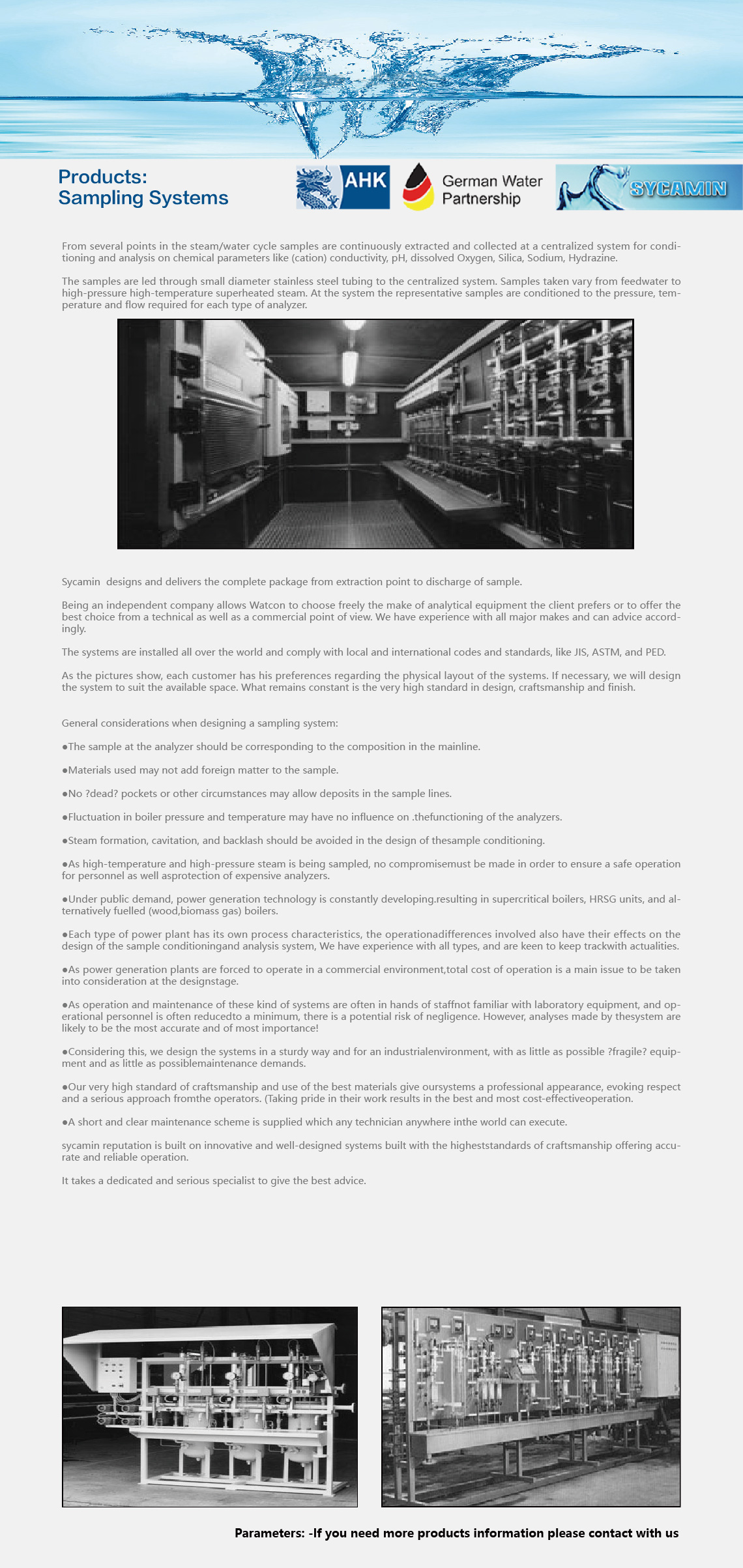 Products:
Sampling Systems

AHK

German Water Partnership

SYCAMIN

From several points in the steam/water cycle samples are continuously extracted and collected at a centralized system for conditioning and analysis on chemical parameters like (cation) conductivity, pH, dissolved Oxygen, Silica, Sodium, Hydrazine.

The samples are led through small diameter stainless steel tubing to the centralized system. Samples taken vary from feedwater to high-pressure high-temperature superheated steam. At the system the representative samples are conditioned to the pressure, temperature and flow required for each type of analyzer.

Sycamin designs and delivers the complete package from extraction point to discharge of sample.

Being an independent company allows Watcon to choose freely the make of analytical equipment the client prefers or to offer the best choice from a technical as well as a commercial point of view. We have experience with all major makes and can advice accordingly.

The systems are installed all over the world and comply with local and international codes and standards, like JIS, ASTM, and PED.

As the pictures show, each customer has his preferences regarding the physical layout of the systems. If necessary, we will design the system to suit the available space. What remains constant is the very high standard in design, craftsmanship and finish.

General considerations when designing a sampling system:

●The sample at the analyzer should be corresponding to the composition in the mainline.

●Materials used may not add foreign matter to the sample.

●No ?dead? pockets or other circumstances may allow deposits in the sample lines.

●Fluctuation in boiler pressure and temperature may have no influence on .thefunctioning of the analyzers.

●Steam formation, cavitation, and backlash should be avoided in the design of thesample conditioning.

●As high-temperature and high-pressure steam is being sampled, no compromisemust be made in order to ensure a safe operation for personnel as well asprotection of expensive analyzers.

●Under public demand, power generation technology is constantly developing.resulting in supercritical boilers, HRSG units, and alternatively fuelled (wood,biomass gas) boilers.

●Each type of power plant has its own process characteristics, the operationadifferences involved also have their effects on the design of the sample conditioningand analysis system, We have experience with all types, and are keen to keep trackwith actualities.

●As power generation plants are forced to operate in a commercial environment,total cost of operation is a main issue to be taken into consideration at the designstage.

●As operation and maintenance of these kind of systems are often in hands of staffnot familiar with laboratory equipment, and operational personnel is often reducedto a minimum, there is a potential risk of negligence. However, analyses made by thesystem are likely to be the most accurate and of most importance!

●Considering this, we design the systems in a sturdy way and for an industrialenvironment, with as little as possible ?fragile? equipment and as little as possiblemaintenance demands.

●Our very high standard of craftsmanship and use of the best materials give oursystems a professional appearance, evoking respect and a serious approach fromthe operators. (Taking pride in their work results in the best and most cost-effectiveoperation.

●A short and clear maintenance scheme is supplied which any technician anywhere inthe world can execute.

sycamin reputation is built on innovative and well-designed systems built with the higheststandards of craftsmanship offering accurate and reliable operation.

It takes a dedicated and serious specialist to give the best advice.

Parameters: -If you need more products information please contact with us